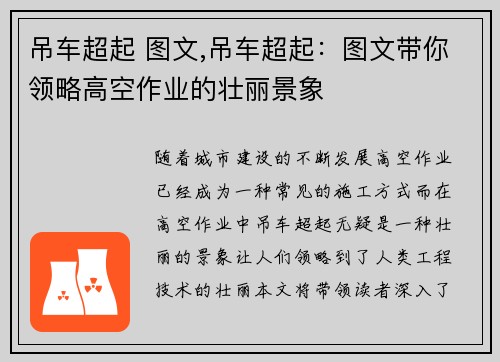 吊车超起 图文,吊车超起：图文带你领略高空作业的壮丽景象

随着城市建设的不断发展高空作业已经成为一种常见的施工方式而在高空作业中吊车超起无疑是一种壮丽的景象让人们领略到了人类工程技术的壮丽本文将带领读者深入了